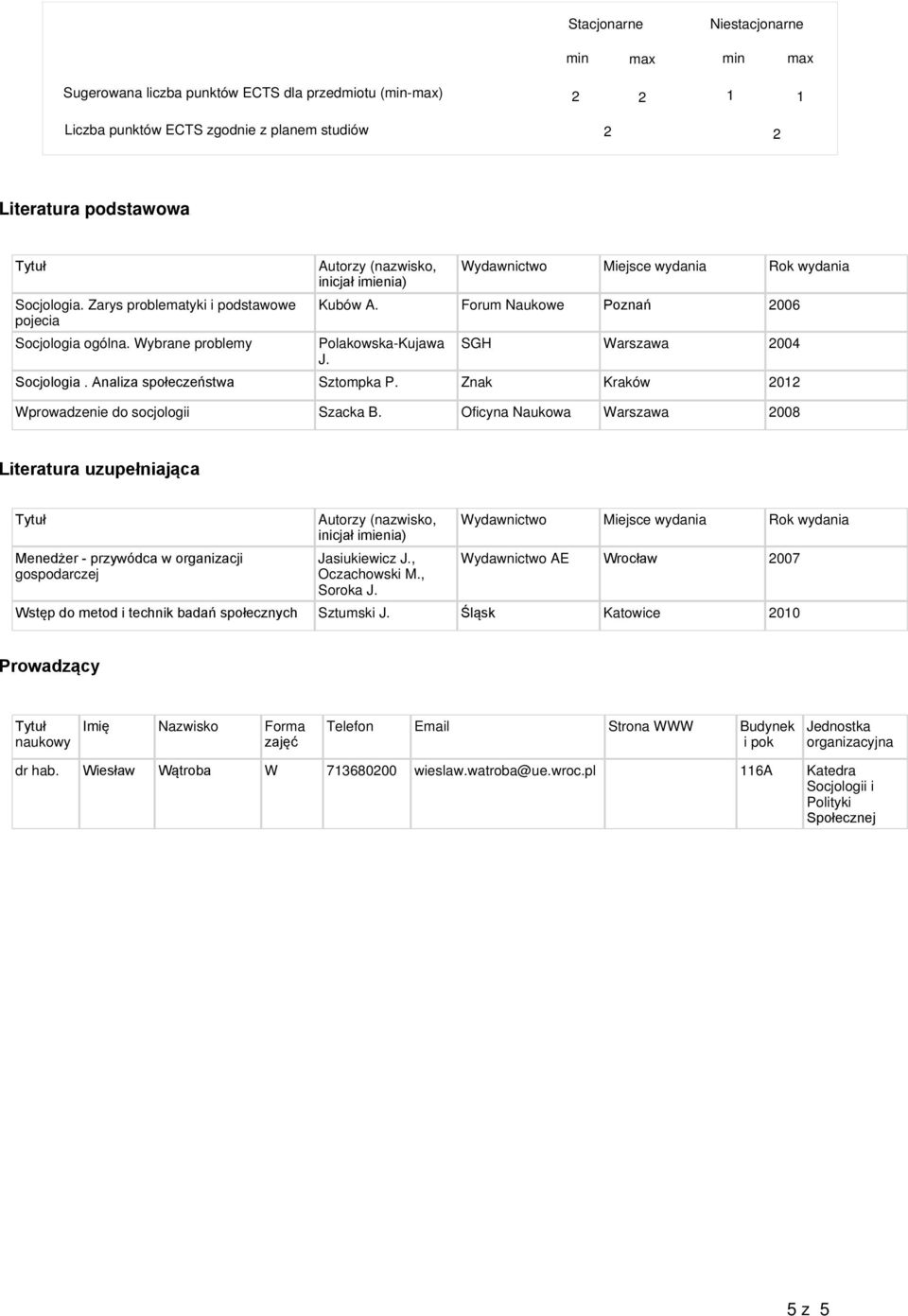 | | Stacjonarne | | Niestacjonarne | |
|---|---|---|---|---|
| | min | max | min | max |
| Sugerowana liczba punktów ECTS dla przedmiotu (min-max) | 2 | 2 | 1 | 1 |
| Liczba punktów ECTS zgodnie z planem studiów | 2 | | 2 | |

Literatura podstawowa

| Tytuł | Autorzy (nazwisko, inicjał imienia) | Wydawnictwo | Miejsce wydania | Rok wydania |
|---|---|---|---|---|
| Socjologia. Zarys problematyki i podstawowe pojecia | Kubów A. | Forum Naukowe | Poznań | 2006 |
| Socjologia ogólna. Wybrane problemy | Polakowska-Kujawa J. | SGH | Warszawa | 2004 |
| Socjologia . Analiza społeczeństwa | Sztompka P. | Znak | Kraków | 2012 |
| Wprowadzenie do socjologii | Szacka B. | Oficyna Naukowa | Warszawa | 2008 |

Literatura uzupełniająca

| Tytuł | Autorzy (nazwisko, inicjał imienia) | Wydawnictwo | Miejsce wydania | Rok wydania |
|---|---|---|---|---|
| Menedżer - przywódca w organizacji gospodarczej | Jasiukiewicz J., Oczachowski M., Soroka J. | Wydawnictwo AE | Wrocław | 2007 |
| Wstęp do metod i technik badań społecznych | Sztumski J. | Śląsk | Katowice | 2010 |

Prowadzący

| Tytuł naukowy | Imię | Nazwisko | Forma zajęć | Telefon | Email | Strona WWW | Budynek i pok | Jednostka organizacyjna |
|---|---|---|---|---|---|---|---|---|
| dr hab. | Wiesław | Wątroba | W | 713680200 | wieslaw.watroba@ue.wroc.pl | | 116A | Katedra Socjologii i Polityki Społecznej |

5 z 5